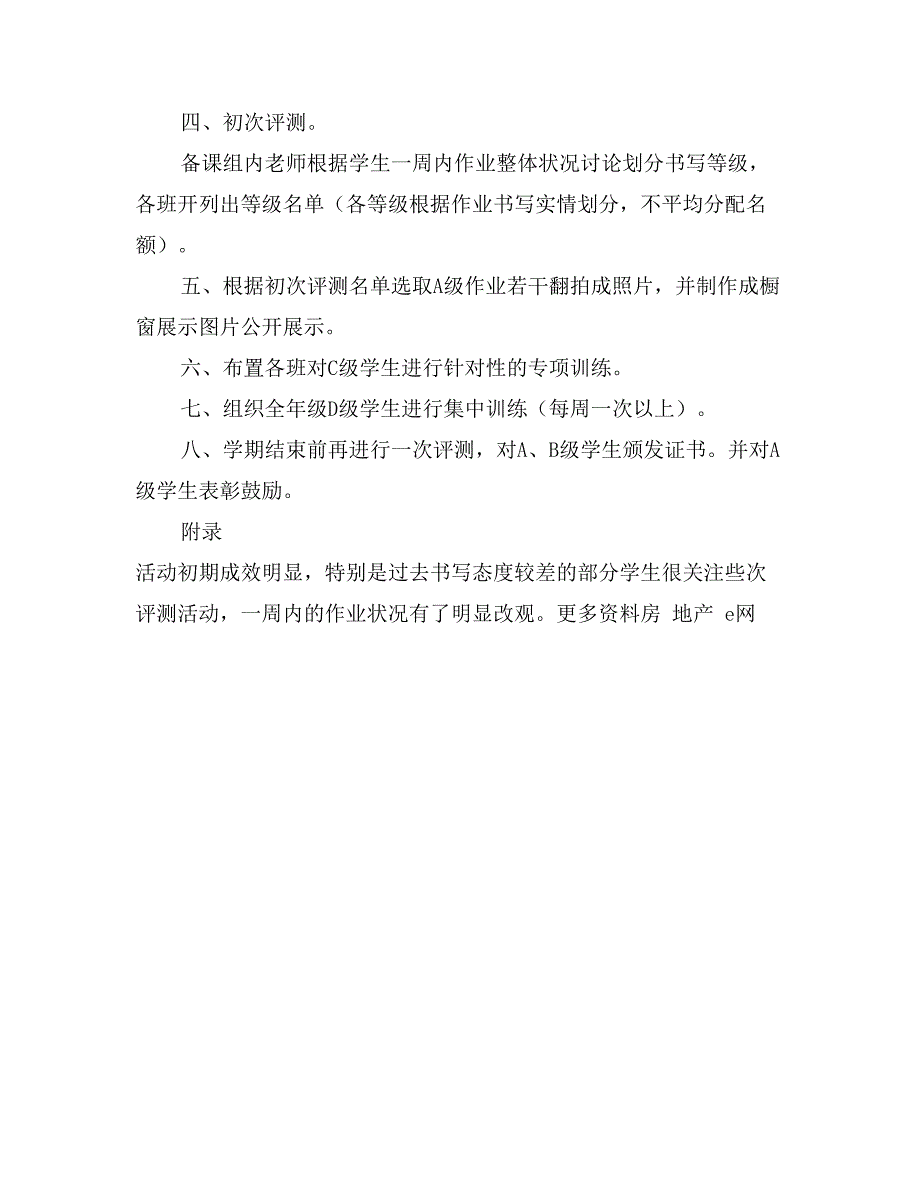 四、初次评测。

备课组内老师根据学生一周内作业整体状况讨论划分书写等级，各班开列出等级名单（各等级根据作业书写实情划分，不平均分配名额）。

五、根据初次评测名单选取A级作业若干翻拍成照片，并制作成橱窗展示图片公开展示。

六、布置各班对C级学生进行针对性的专项训练。

七、组织全年级D级学生进行集中训练（每周一次以上）。

八、学期结束前再进行一次评测，对A、B级学生颁发证书。并对A级学生表彰鼓励。

附录

活动初期成效明显，特别是过去书写态度较差的部分学生很关注些次评测活动，一周内的作业状况有了明显改观。更多资料房 地产 e网